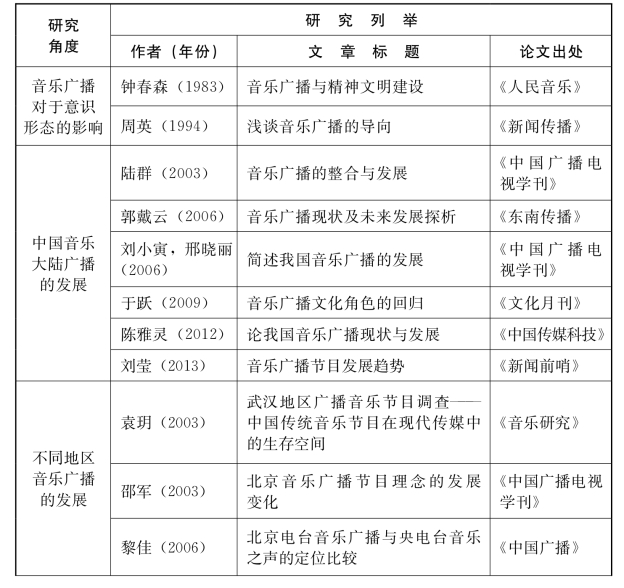 | 研究角度 | 研究列举 | | |
|---|---|---|---|
| | 作者（年份） | 文章标题 | 论文出处 |
| 音乐广播对于意识形态的影响 | 钟春森（1983） | 音乐广播与精神文明建设 | 《人民音乐》 |
| | 周英（1994） | 浅谈音乐广播的导向 | 《新闻传播》 |
| 中国音乐大陆广播的发展 | 陆群（2003） | 音乐广播的整合与发展 | 《中国广播电视学刊》 |
| | 郭戴云（2006） | 音乐广播现状及未来发展探析 | 《东南传播》 |
| | 刘小寅，邢晓丽（2006） | 简述我国音乐广播的发展 | 《中国广播电视学刊》 |
| | 于跃（2009） | 音乐广播文化角色的回归 | 《文化月刊》 |
| | 陈雅灵（2012） | 论我国音乐广播现状与发展 | 《中国传媒科技》 |
| | 刘莹（2013） | 音乐广播节目发展趋势 | 《新闻前哨》 |
| 不同地区音乐广播的发展 | 袁玥（2003） | 武汉地区广播音乐节目调查——中国传统音乐节目在现代传媒中的生存空间 | 《音乐研究》 |
| | 邵军（2003） | 北京音乐广播节目理念的发展变化 | 《中国广播电视学刊》 |
| | 黎佳（2006） | 北京电台音乐广播与央电台音乐之声的定位比较 | 《中国广播》 |